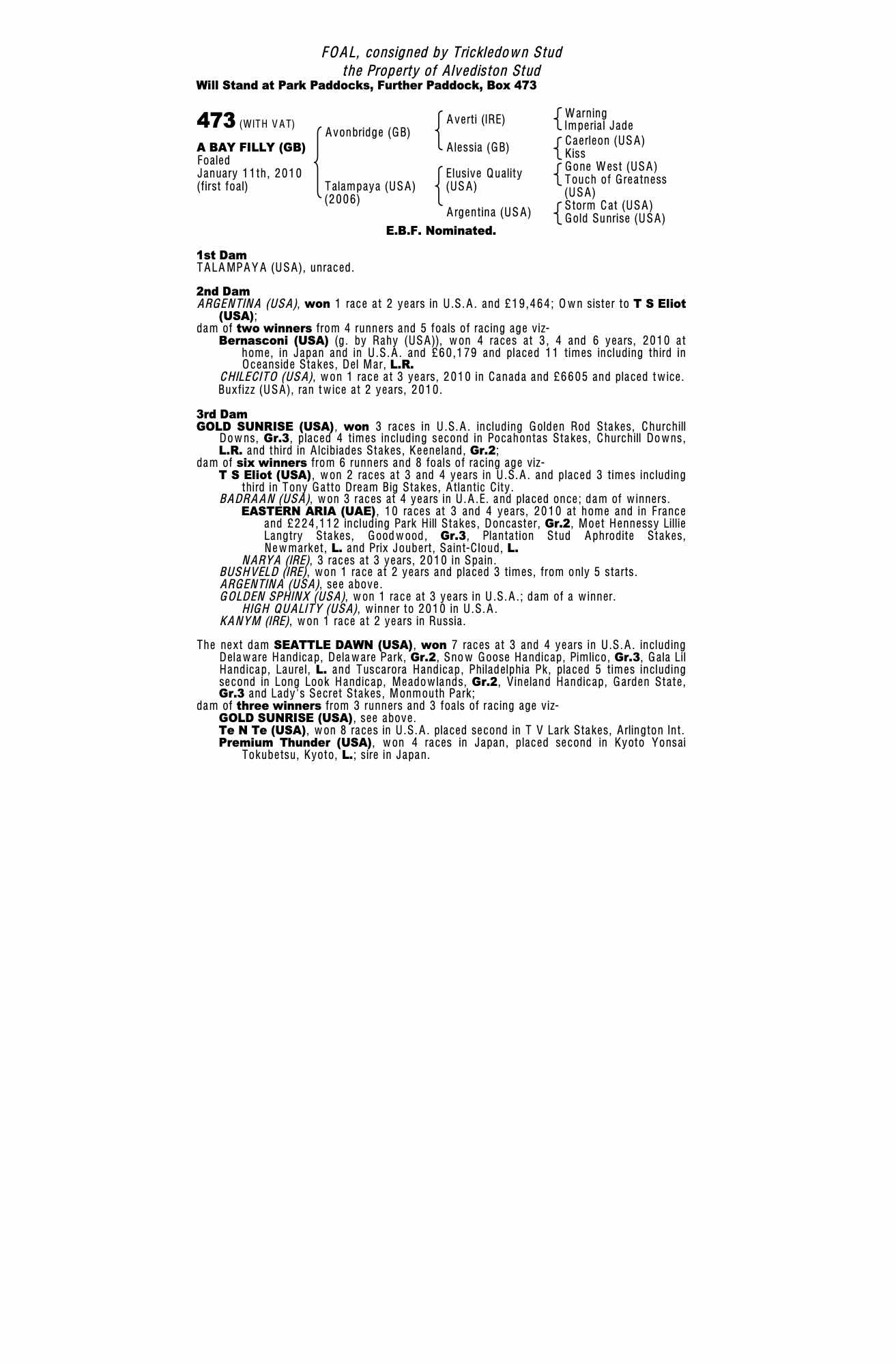 FOAL, consigned by Trickledown Stud
the Property of Alvediston Stud
Will Stand at Park Paddocks, Further Paddock, Box 473

473 (WITH VAT)

A BAY FILLY (GB)
Foaled
January 11th, 2010
(first foal)

Avonbridge (GB)
Talampaya (USA)
(2006)

Averti (IRE)
Alessia (GB)
Elusive Quality
(USA)
Argentina (USA)

Warning
Imperial Jade
Caerleon (USA)
Kiss
Gone West (USA)
Touch of Greatness
(USA)
Storm Cat (USA)
Gold Sunrise (USA)

E.B.F. Nominated.

1st Dam
TALAMPAYA (USA), unraced.

2nd Dam
ARGENTINA (USA), won 1 race at 2 years in U.S.A. and £19,464; Own sister to T S Eliot (USA);
dam of two winners from 4 runners and 5 foals of racing age viz-
Bernasconi (USA) (g. by Rahy (USA)), won 4 races at 3, 4 and 6 years, 2010 at home, in Japan and in U.S.A. and £60,179 and placed 11 times including third in Oceanside Stakes, Del Mar, L.R.
CHILECITO (USA), won 1 race at 3 years, 2010 in Canada and £6605 and placed twice.
Buxfizz (USA), ran twice at 2 years, 2010.

3rd Dam
GOLD SUNRISE (USA), won 3 races in U.S.A. including Golden Rod Stakes, Churchill Downs, Gr.3, placed 4 times including second in Pocahontas Stakes, Churchill Downs, L.R. and third in Alcibiades Stakes, Keeneland, Gr.2;
dam of six winners from 6 runners and 8 foals of racing age viz-
T S Eliot (USA), won 2 races at 3 and 4 years in U.S.A. and placed 3 times including third in Tony Gatto Dream Big Stakes, Atlantic City.
BADRAAN (USA), won 3 races at 4 years in U.A.E. and placed once; dam of winners.
EASTERN ARIA (UAE), 10 races at 3 and 4 years, 2010 at home and in France and £224,112 including Park Hill Stakes, Doncaster, Gr.2, Moet Hennessy Lillie Langtry Stakes, Goodwood, Gr.3, Plantation Stud Aphrodite Stakes, Newmarket, L. and Prix Joubert, Saint-Cloud, L.
NARYA (IRE), 3 races at 3 years, 2010 in Spain.
BUSHVELD (IRE), won 1 race at 2 years and placed 3 times, from only 5 starts.
ARGENTINA (USA), see above.
GOLDEN SPHINX (USA), won 1 race at 3 years in U.S.A.; dam of a winner.
HIGH QUALITY (USA), winner to 2010 in U.S.A.
KANYM (IRE), won 1 race at 2 years in Russia.

The next dam SEATTLE DAWN (USA), won 7 races at 3 and 4 years in U.S.A. including Delaware Handicap, Delaware Park, Gr.2, Snow Goose Handicap, Pimlico, Gr.3, Gala Lil Handicap, Laurel, L. and Tuscarora Handicap, Philadelphia Pk, placed 5 times including second in Long Look Handicap, Meadowlands, Gr.2, Vineland Handicap, Garden State, Gr.3 and Lady's Secret Stakes, Monmouth Park;
dam of three winners from 3 runners and 3 foals of racing age viz-
GOLD SUNRISE (USA), see above.
Te N Te (USA), won 8 races in U.S.A. placed second in T V Lark Stakes, Arlington Int.
Premium Thunder (USA), won 4 races in Japan, placed second in Kyoto Yonsai Tokubetsu, Kyoto, L.; sire in Japan.